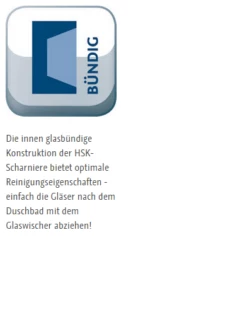 BÜNDIG

Die innen glasbündige Konstruktion der HSK-Scharniere bietet optimale Reinigungseigenschaften - einfach die Gläser nach dem Duschbad mit dem Glaswischer abziehen!